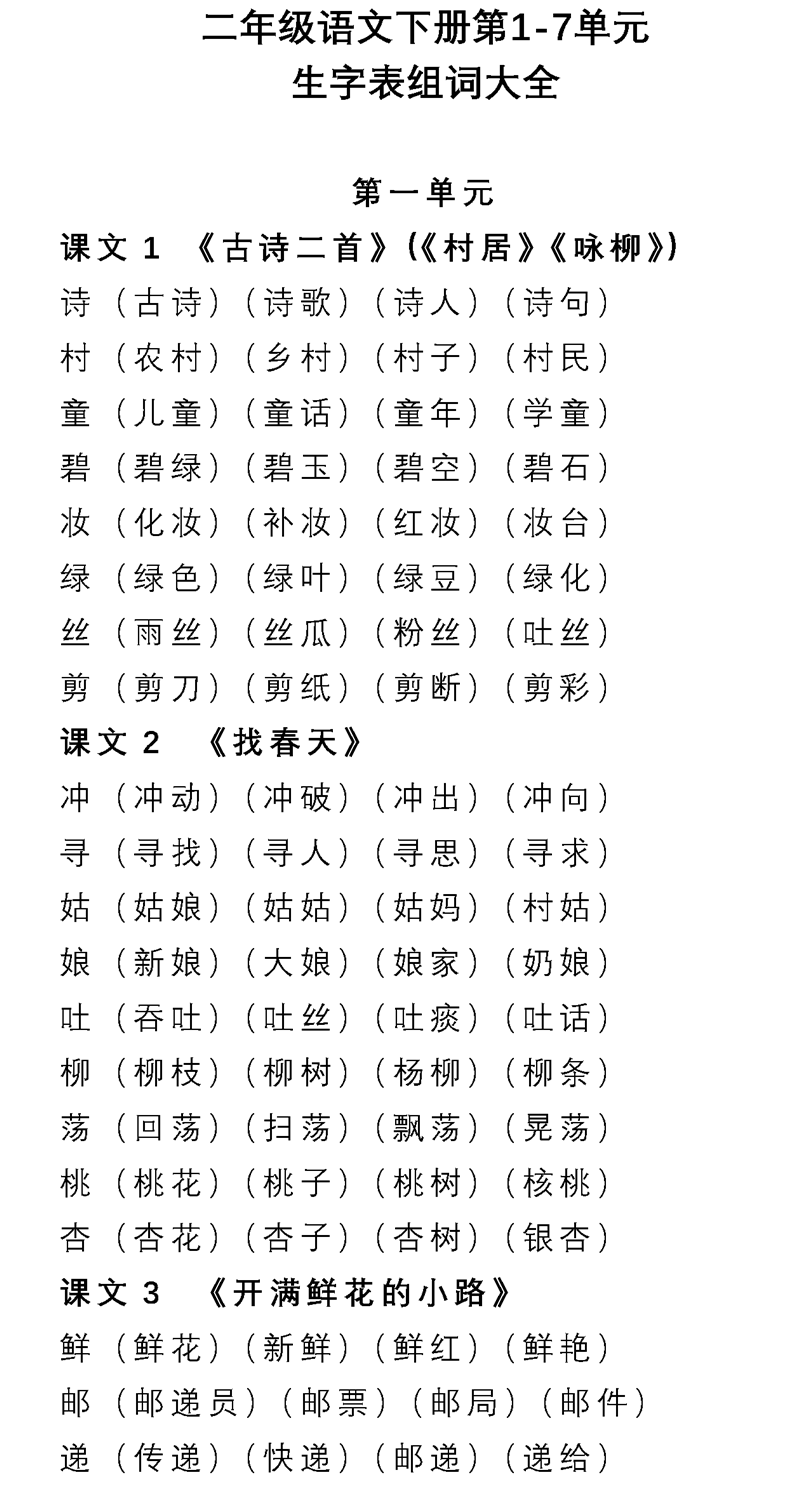 二年级语文下册第1-7单元
生字表组词大全

第一单元

课文 1 《古诗二首》(《村居》《咏柳》)

诗（古诗）（诗歌）（诗人）（诗句）
村（农村）（乡村）（村子）（村民）
童（儿童）（童话）（童年）（学童）
碧（碧绿）（碧玉）（碧空）（碧石）
妆（化妆）（补妆）（红妆）（妆台）
绿（绿色）（绿叶）（绿豆）（绿化）
丝（雨丝）（丝瓜）（粉丝）（吐丝）
剪（剪刀）（剪纸）（剪断）（剪彩）

课文 2 《找春天》

冲（冲动）（冲破）（冲出）（冲向）
寻（寻找）（寻人）（寻思）（寻求）
姑（姑娘）（姑姑）（姑妈）（村姑）
娘（新娘）（大娘）（娘家）（奶娘）
吐（吞吐）（吐丝）（吐痰）（吐话）
柳（柳枝）（柳树）（杨柳）（柳条）
荡（回荡）（扫荡）（飘荡）（晃荡）
桃（桃花）（桃子）（桃树）（核桃）
杏（杏花）（杏子）（杏树）（银杏）

课文 3 《开满鲜花的小路》

鲜（鲜花）（新鲜）（鲜红）（鲜艳）
邮（邮递员）（邮票）（邮局）（邮件）
递（传递）（快递）（邮递）（递给）